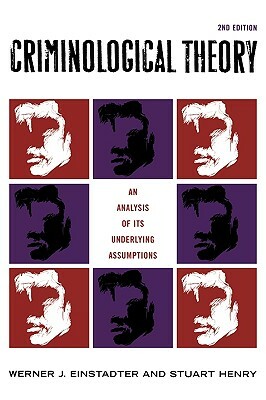 2ND EDITION

CRIMINOLOGICAL THEORY

AN ANALYSIS OF ITS UNDERLYING ASSUMPTIONS

WERNER J. EINSTADTER AND STUART HENRY